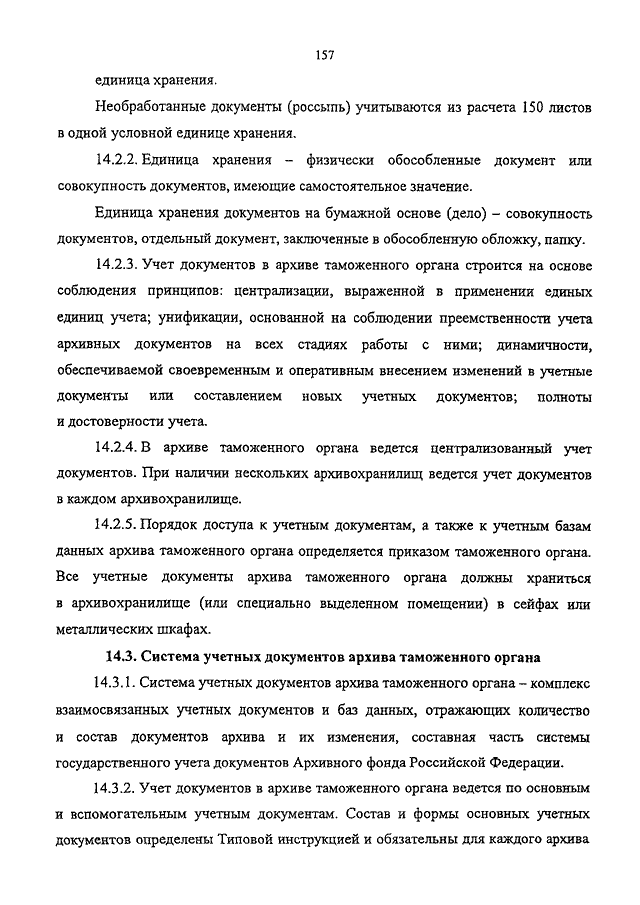 157

единица хранения.

Необработанные документы (россыпь) учитываются из расчета 150 листов в одной условной единице хранения.

14.2.2. Единица хранения – физически обособленные документ или совокупность документов, имеющие самостоятельное значение.

Единица хранения документов на бумажной основе (дело) – совокупность документов, отдельный документ, заключенные в обособленную обложку, папку.

14.2.3. Учет документов в архиве таможенного органа строится на основе соблюдения принципов: централизации, выраженной в применении единых единиц учета; унификации, основанной на соблюдении преемственности учета архивных документов на всех стадиях работы с ними; динамичности, обеспечиваемой своевременным и оперативным внесением изменений в учетные документы или составлением новых учетных документов; полноты и достоверности учета.

14.2.4. В архиве таможенного органа ведется централизованный учет документов. При наличии нескольких архивохранилищ ведется учет документов в каждом архивохранилище.

14.2.5. Порядок доступа к учетным документам, а также к учетным базам данных архива таможенного органа определяется приказом таможенного органа. Все учетные документы архива таможенного органа должны храниться в архивохранилище (или специально выделенном помещении) в сейфах или металлических шкафах.

14.3. Система учетных документов архива таможенного органа

14.3.1. Система учетных документов архива таможенного органа – комплекс взаимосвязанных учетных документов и баз данных, отражающих количество и состав документов архива и их изменения, составная часть системы государственного учета документов Архивного фонда Российской Федерации.

14.3.2. Учет документов в архиве таможенного органа ведется по основным и вспомогательным учетным документам. Состав и формы основных учетных документов определены Типовой инструкцией и обязательны для каждого архива